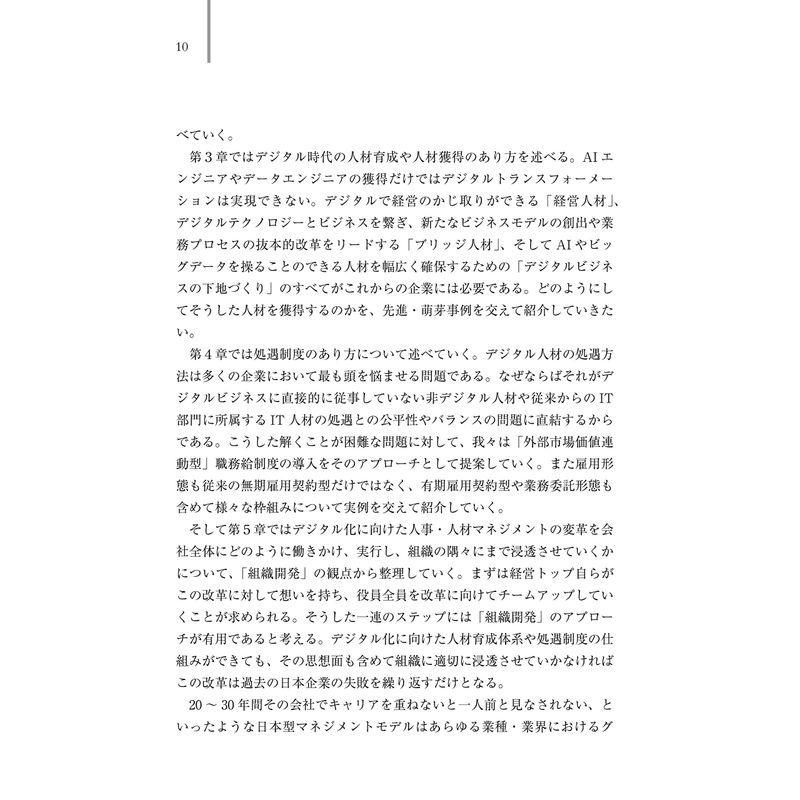 10

べていく。

第３章ではデジタル時代の人材育成や人材獲得のあり方を述べる。AIエンジニアやデータエンジニアの獲得だけではデジタルトランスフォーメーションは実現できない。デジタルで経営のかじ取りができる「経営人材」、デジタルテクノロジーとビジネスを繋ぎ、新たなビジネスモデルの創出や業務プロセスの抜本的改革をリードする「ブリッジ人材」、そしてAIやビッグデータを操ることのできる人材を幅広く確保するための「デジタルビジネスの下地づくり」のすべてがこれからの企業には必要である。どのようにしてそうした人材を獲得するのかを、先進・萌芽事例を交えて紹介していきたい。

第４章では処遇制度のあり方について述べていく。デジタル人材の処遇方法は多くの企業において最も頭を悩ませる問題である。なぜならばそれがデジタルビジネスに直接的に従事していない非デジタル人材や従来からのIT部門に所属するIT人材の処遇との公平性やバランスの問題に直結するからである。こうした解くことが困難な問題に対して、我々は「外部市場価値連動型」職務給制度の導入をそのアプローチとして提案していく。また雇用形態も従来の無期雇用契約型だけではなく、有期雇用契約型や業務委託形態も含めて様々な枠組みについて実例を交えて紹介していく。

そして第５章ではデジタル化に向けた人事・人材マネジメントの変革を会社全体にどのように働きかけ、実行し、組織の隅々にまで浸透させていくかについて、「組織開発」の観点から整理していく。まずは経営トップ自らがこの改革に対して想いを持ち、役員全員を改革に向けてチームアップしていくことが求められる。そうした一連のステップには「組織開発」のアプローチが有用であると考える。デジタル化に向けた人材育成体系や処遇制度の仕組みができても、その思想面も含めて組織に適切に浸透させていかなければこの改革は過去の日本企業の失敗を繰り返すだけとなる。

20～30年間その会社でキャリアを重ねないと一人前と見なされない、といったような日本型マネジメントモデルはあらゆる業種・業界におけるグ